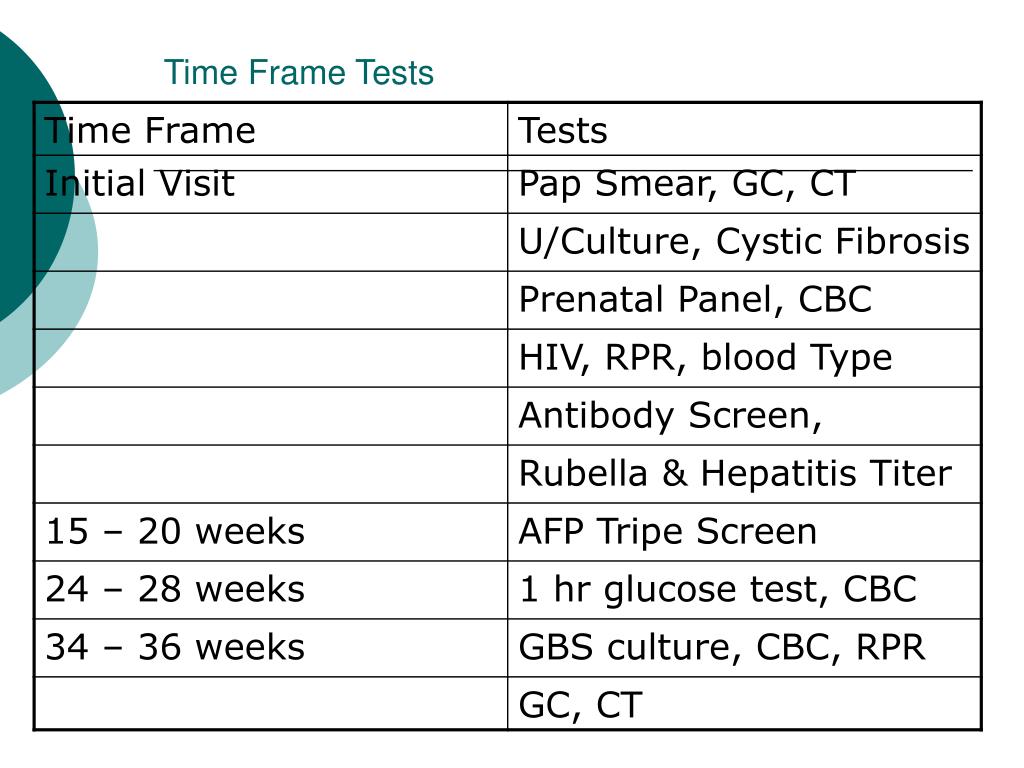 Time Frame Tests

| Time Frame | Tests |
|---|---|
| Initial Visit | Pap Smear, GC, CT |
| | U/Culture, Cystic Fibrosis |
| | Prenatal Panel, CBC |
| | HIV, RPR, blood Type |
| | Antibody Screen, |
| | Rubella & Hepatitis Titer |
| 15 – 20 weeks | AFP Tripe Screen |
| 24 – 28 weeks | 1 hr glucose test, CBC |
| 34 – 36 weeks | GBS culture, CBC, RPR |
| | GC, CT |